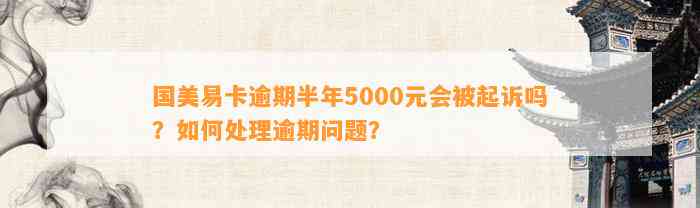 国美易卡逾期半年5000元会被起诉吗？如何处理逾期问题？